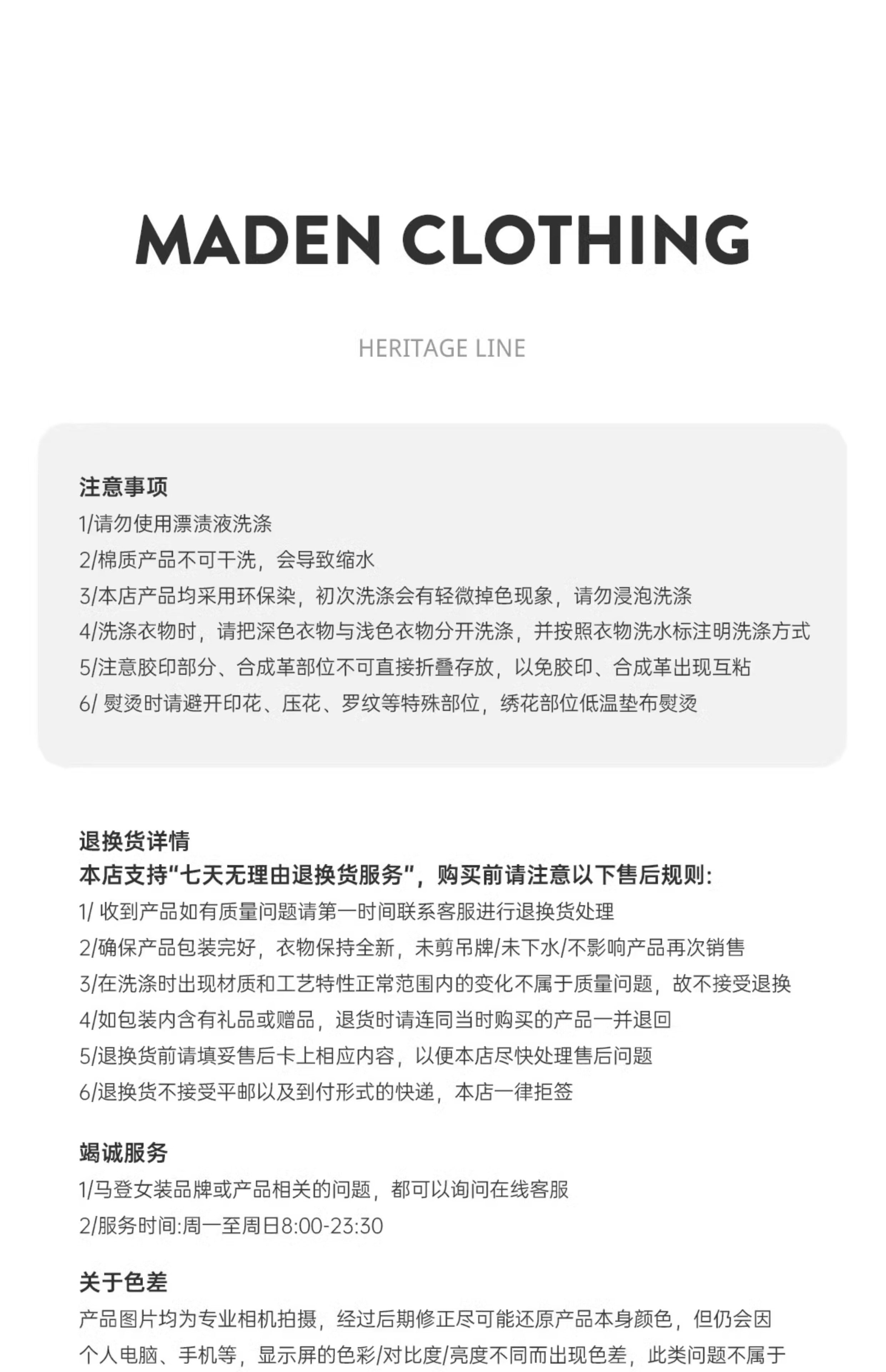 MADEN CLOTHING

HERITAGE LINE

注意事项
1/请勿使用漂渍液洗涤
2/棉质产品不可干洗，会导致缩水
3/本店产品均采用环保染，初次洗涤会有轻微掉色现象，请勿浸泡洗涤
4/洗涤衣物时，请把深色衣物与浅色衣物分开洗涤，并按照衣物洗水标注明洗涤方式
5/注意胶印部分、合成革部位不可直接折叠存放，以免胶印、合成革出现互粘
6/ 熨烫时请避开印花、压花、罗纹等特殊部位，绣花部位低温垫布熨烫

退换货详情
本店支持“七天无理由退换货服务”，购买前请注意以下售后规则:
1/ 收到产品如有质量问题请第一时间联系客服进行退换货处理
2/确保产品包装完好，衣物保持全新，未剪吊牌/未下水/不影响产品再次销售
3/在洗涤时出现材质和工艺特性正常范围内的变化不属于质量问题，故不接受退换
4/如包装内含有礼品或赠品，退货时请连同当时购买的产品一并退回
5/退换货前请填妥售后卡上相应内容，以便本店尽快处理售后问题
6/退换货不接受平邮以及到付形式的快递，本店一律拒签

竭诚服务
1/马登女装品牌或产品相关的问题，都可以询问在线客服
2/服务时间:周一至周日8:00-23:30

关于色差
产品图片均为专业相机拍摄，经过后期修正尽可能还原产品本身颜色，但仍会因个人电脑、手机等，显示屏的色彩/对比度/亮度不同而出现色差，此类问题不属于